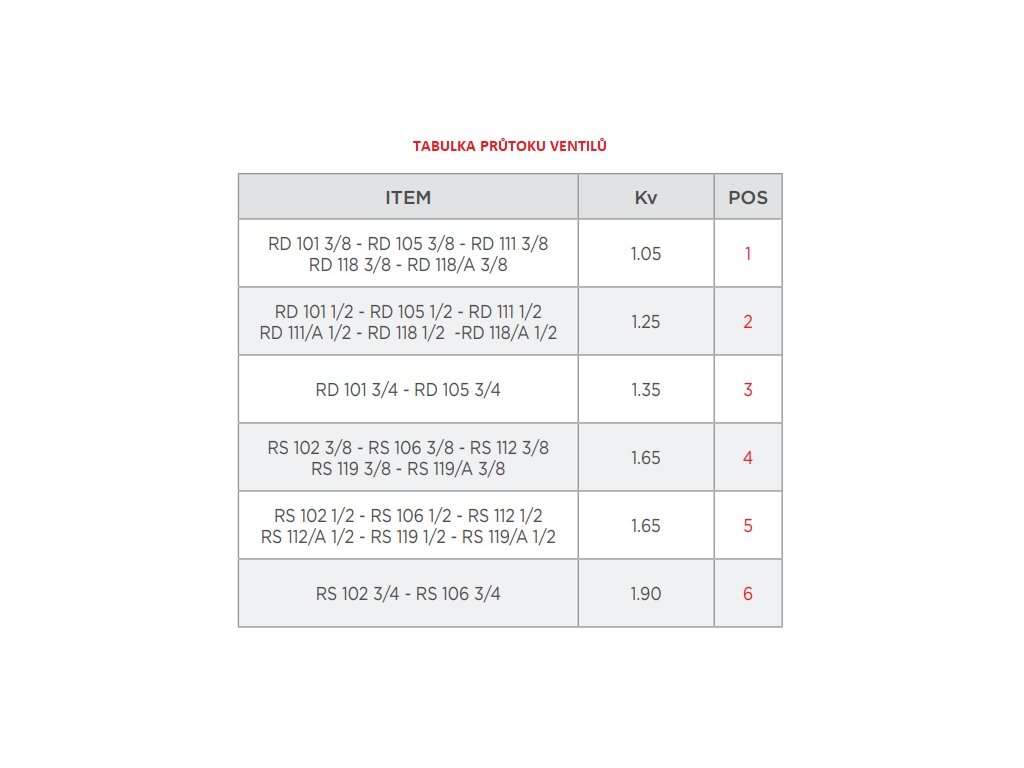 TABULKA PRŮTOKU VENTILŮ

| ITEM | Kv | POS |
|---|---|---|
| RD 101 3/8 - RD 105 3/8 - RD 111 3/8 RD 118 3/8 - RD 118/A 3/8 | 1.05 | 1 |
| RD 101 1/2 - RD 105 1/2 - RD 111 1/2 RD 111/A 1/2 - RD 118 1/2 -RD 118/A 1/2 | 1.25 | 2 |
| RD 101 3/4 - RD 105 3/4 | 1.35 | 3 |
| RS 102 3/8 - RS 106 3/8 - RS 112 3/8 RS 119 3/8 - RS 119/A 3/8 | 1.65 | 4 |
| RS 102 1/2 - RS 106 1/2 - RS 112 1/2 RS 112/A 1/2 - RS 119 1/2 - RS 119/A 1/2 | 1.65 | 5 |
| RS 102 3/4 - RS 106 3/4 | 1.90 | 6 |